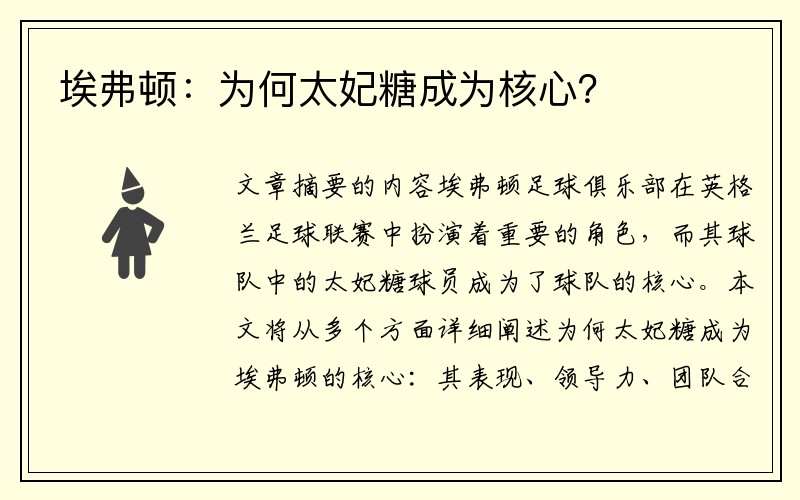 埃弗顿：为何太妃糖成为核心？

文章摘要的内容埃弗顿足球俱乐部在英格兰足球联赛中扮演着重要的角色，而其球队中的太妃糖球员成为了球队的核心。本文将从多个方面详细阐述为何太妃糖成为埃弗顿的核心：其表现、领导力、团队合